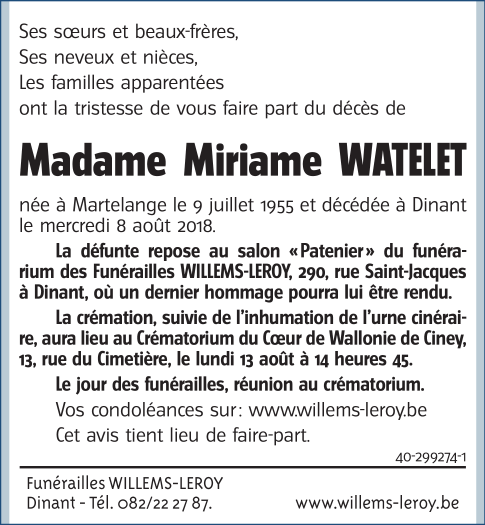 Ses sœurs et beaux-frères,
Ses neveux et nièces,
Les familles apparentées
ont la tristesse de vous faire part du décès de

Madame Miriame WATELET

née à Martelange le 9 juillet 1955 et décédée à Dinant le mercredi 8 août 2018.

La défunte repose au salon «Patenier» du funérarium des Funérailles WILLEMS-LEROY, 290, rue Saint-Jacques à Dinant, où un dernier hommage pourra lui être rendu.

La crémation, suivie de l'inhumation de l'urne cinéraire, aura lieu au Crématorium du Cœur de Wallonie de Ciney, 13, rue du Cimetière, le lundi 13 août à 14 heures 45.

Le jour des funérailles, réunion au crématorium.

Vos condoléances sur: www.willems-leroy.be

Cet avis tient lieu de faire-part.

40-299274-1

Funérailles WILLEMS-LEROY
Dinant - Tél. 082/22 27 87.
www.willems-leroy.be